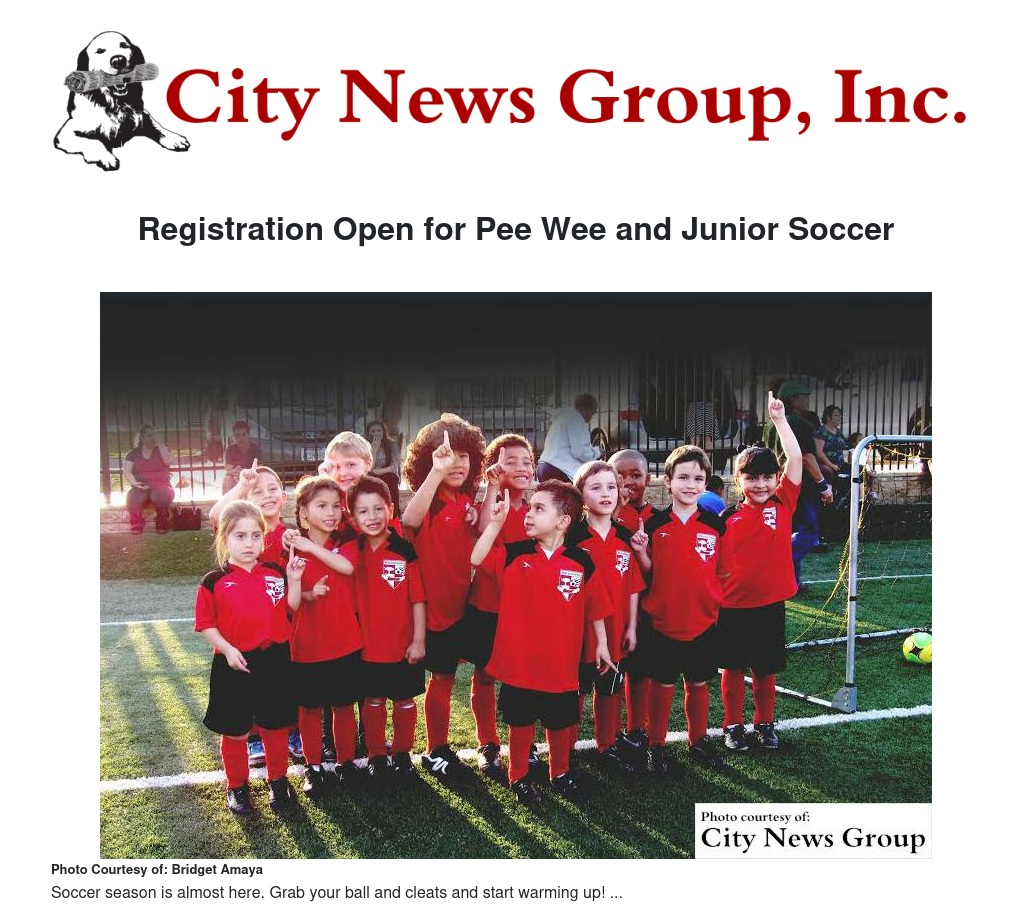 City News Group, Inc.

Registration Open for Pee Wee and Junior Soccer

Photo courtesy of:
City News Group

Photo Courtesy of: Bridget Amaya

Soccer season is almost here. Grab your ball and cleats and start warming up! ...